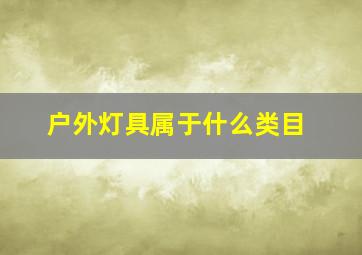 户外灯具属于什么类目